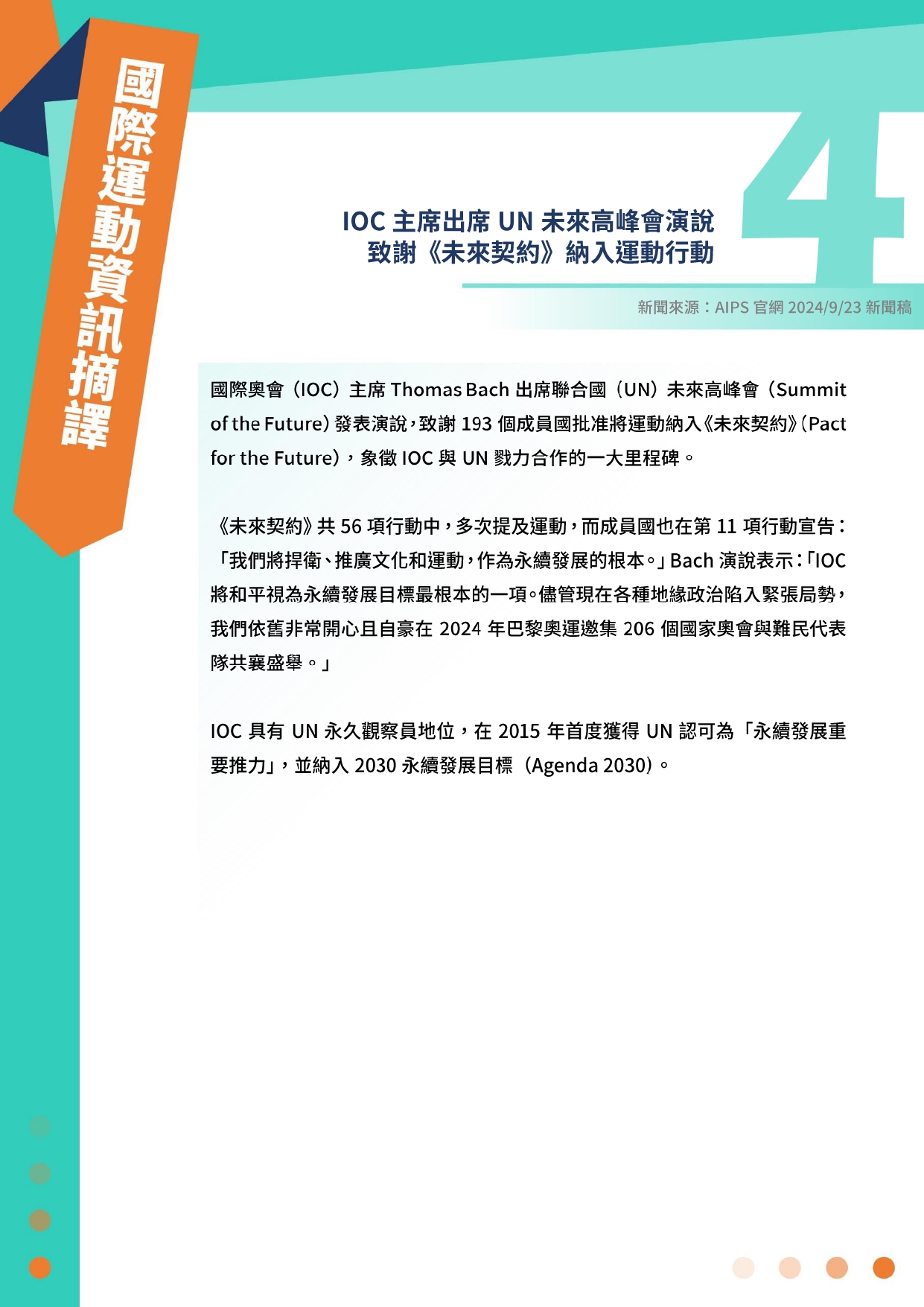 國際運動資訊摘譯

4

IOC 主席出席 UN 未來高峰會演說
致謝《未來契約》納入運動行動

新聞來源：AIPS 官網 2024/9/23 新聞稿

國際奧會（IOC）主席 Thomas Bach 出席聯合國（UN）未來高峰會（Summit of the Future）發表演說，致謝 193 個成員國批准將運動納入《未來契約》（Pact for the Future），象徵 IOC 與 UN 戮力合作的一大里程碑。

《未來契約》共 56 項行動中，多次提及運動，而成員國也在第 11 項行動宣告：「我們將捍衛、推廣文化和運動，作為永續發展的根本。」Bach 演說表示：「IOC 將和平視為永續發展目標最根本的一項。儘管現在各種地緣政治陷入緊張局勢，我們依舊非常開心且自豪在 2024 年巴黎奧運邀集 206 個國家奧會與難民代表隊共襄盛舉。」

IOC 具有 UN 永久觀察員地位，在 2015 年首度獲得 UN 認可為「永續發展重要推力」，並納入 2030 永續發展目標（Agenda 2030）。